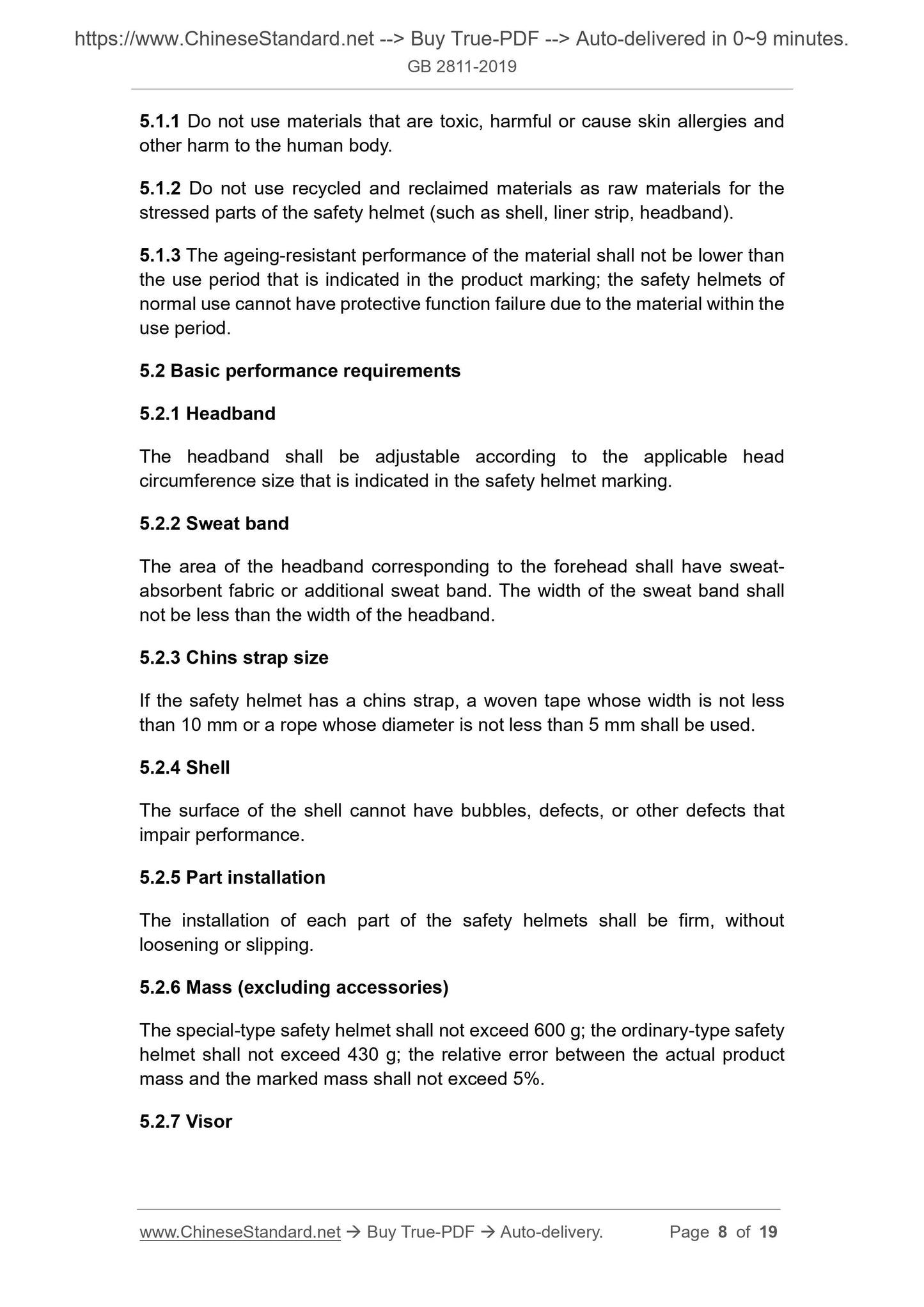 https://www.ChineseStandard.net --> Buy True-PDF --> Auto-delivered in 0~9 minutes.
GB 2811-2019

5.1.1 Do not use materials that are toxic, harmful or cause skin allergies and other harm to the human body.

5.1.2 Do not use recycled and reclaimed materials as raw materials for the stressed parts of the safety helmet (such as shell, liner strip, headband).

5.1.3 The ageing-resistant performance of the material shall not be lower than the use period that is indicated in the product marking; the safety helmets of normal use cannot have protective function failure due to the material within the use period.

5.2 Basic performance requirements

5.2.1 Headband

The headband shall be adjustable according to the applicable head circumference size that is indicated in the safety helmet marking.

5.2.2 Sweat band

The area of the headband corresponding to the forehead shall have sweat-absorbent fabric or additional sweat band. The width of the sweat band shall not be less than the width of the headband.

5.2.3 Chins strap size

If the safety helmet has a chins strap, a woven tape whose width is not less than 10 mm or a rope whose diameter is not less than 5 mm shall be used.

5.2.4 Shell

The surface of the shell cannot have bubbles, defects, or other defects that impair performance.

5.2.5 Part installation

The installation of each part of the safety helmets shall be firm, without loosening or slipping.

5.2.6 Mass (excluding accessories)

The special-type safety helmet shall not exceed 600 g; the ordinary-type safety helmet shall not exceed 430 g; the relative error between the actual product mass and the marked mass shall not exceed 5%.

5.2.7 Visor

www.ChineseStandard.net → Buy True-PDF → Auto-delivery. Page 8 of 19